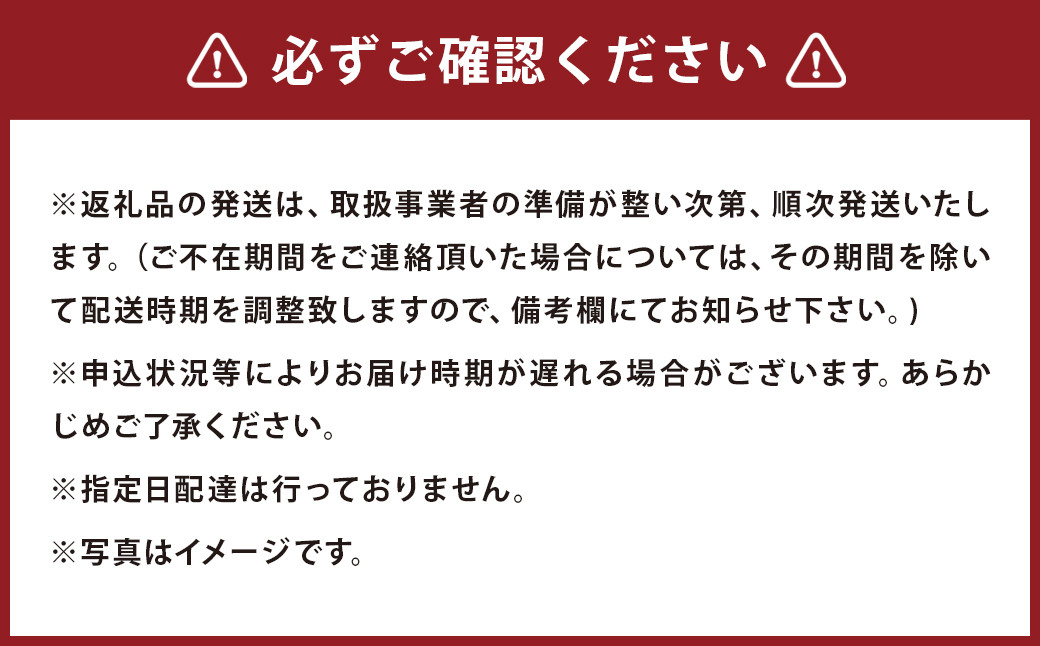 必ずご確認ください

※返礼品の発送は、取扱事業者の準備が整い次第、順次発送いたします。（ご不在期間をご連絡頂いた場合については、その期間を除いて配送時期を調整致しますので、備考欄にてお知らせ下さい。）

※申込状況等によりお届け時期が遅れる場合がございます。あらかじめご了承ください。

※指定日配達は行っておりません。

※写真はイメージです。